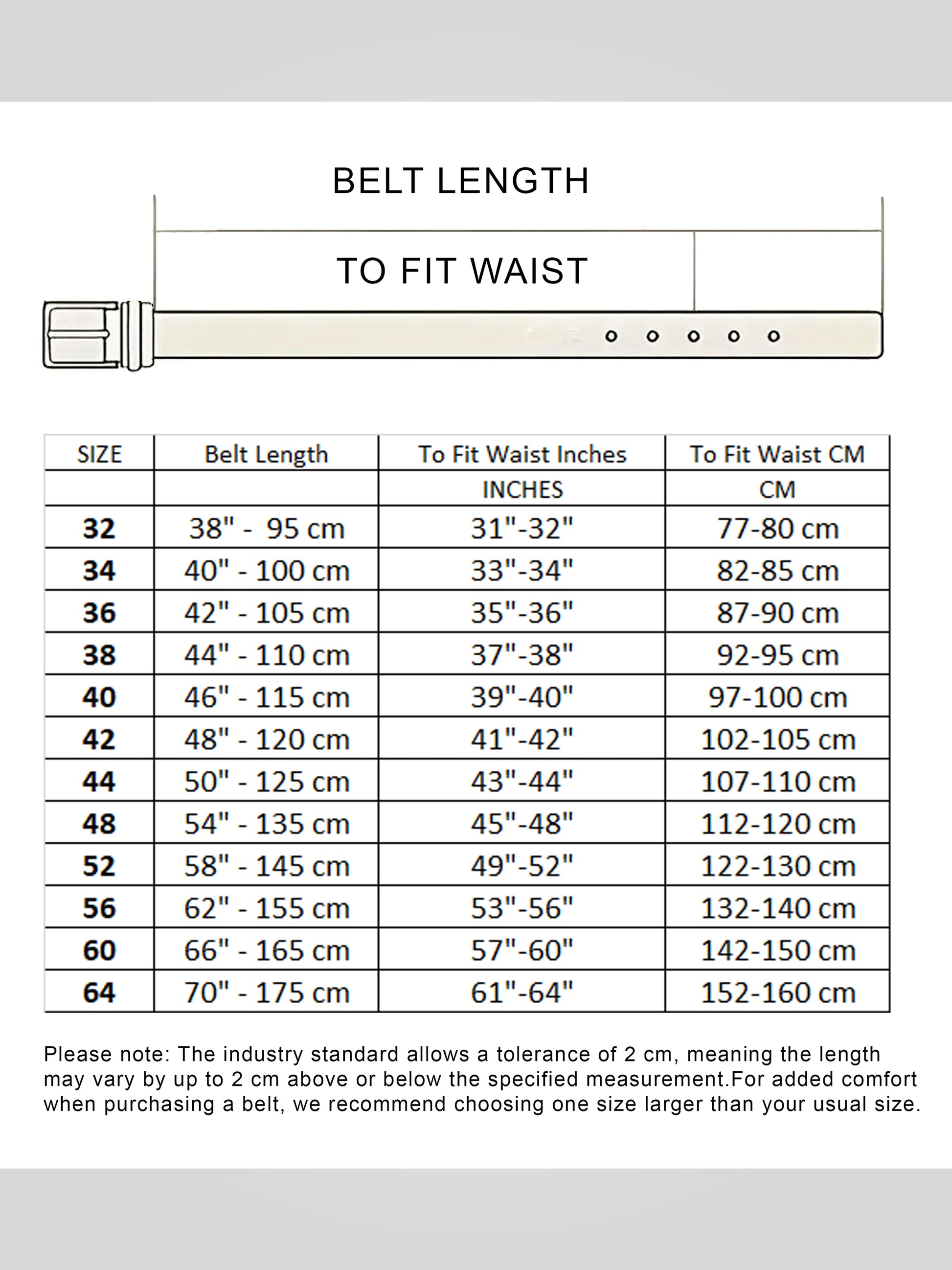 BELT LENGTH

TO FIT WAIST

| SIZE | Belt Length | To Fit Waist Inches | To Fit Waist CM |
|---|---|---|---|
| | | INCHES | CM |
| 32 | 38" - 95 cm | 31"-32" | 77-80 cm |
| 34 | 40" - 100 cm | 33"-34" | 82-85 cm |
| 36 | 42" - 105 cm | 35"-36" | 87-90 cm |
| 38 | 44" - 110 cm | 37"-38" | 92-95 cm |
| 40 | 46" - 115 cm | 39"-40" | 97-100 cm |
| 42 | 48" - 120 cm | 41"-42" | 102-105 cm |
| 44 | 50" - 125 cm | 43"-44" | 107-110 cm |
| 48 | 54" - 135 cm | 45"-48" | 112-120 cm |
| 52 | 58" - 145 cm | 49"-52" | 122-130 cm |
| 56 | 62" - 155 cm | 53"-56" | 132-140 cm |
| 60 | 66" - 165 cm | 57"-60" | 142-150 cm |
| 64 | 70" - 175 cm | 61"-64" | 152-160 cm |

Please note: The industry standard allows a tolerance of 2 cm, meaning the length may vary by up to 2 cm above or below the specified measurement.For added comfort when purchasing a belt, we recommend choosing one size larger than your usual size.